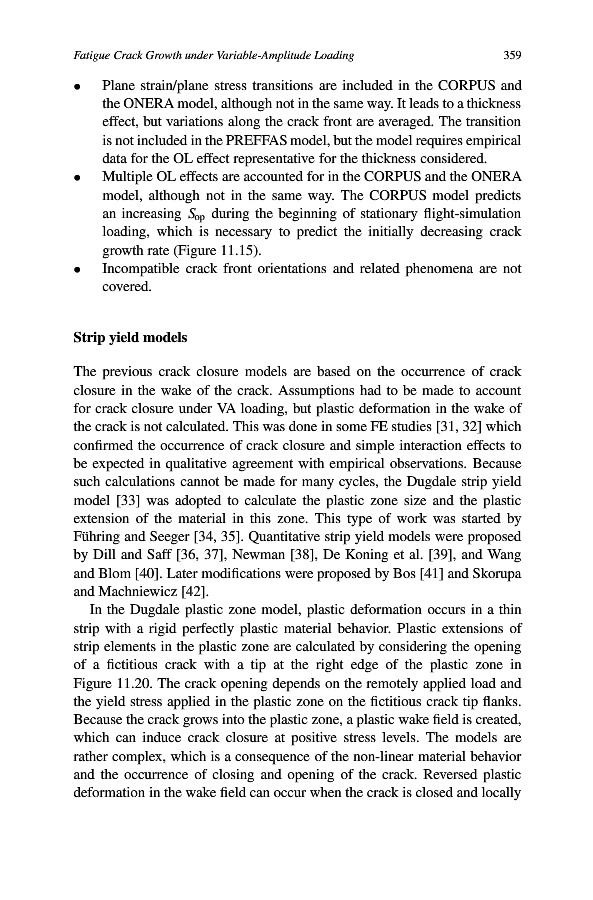 Fatigue Crack Growth under Variable-Amplitude Loading 359

• Plane strain/plane stress transitions are included in the CORPUS and the ONERA model, although not in the same way. It leads to a thickness effect, but variations along the crack front are averaged. The transition is not included in the PREFFAS model, but the model requires empirical data for the OL effect representative for the thickness considered.
• Multiple OL effects are accounted for in the CORPUS and the ONERA model, although not in the same way. The CORPUS model predicts an increasing $S_{op}$ during the beginning of stationary flight-simulation loading, which is necessary to predict the initially decreasing crack growth rate (Figure 11.15).
• Incompatible crack front orientations and related phenomena are not covered.

Strip yield models

The previous crack closure models are based on the occurrence of crack closure in the wake of the crack. Assumptions had to be made to account for crack closure under VA loading, but plastic deformation in the wake of the crack is not calculated. This was done in some FE studies [31, 32] which confirmed the occurrence of crack closure and simple interaction effects to be expected in qualitative agreement with empirical observations. Because such calculations cannot be made for many cycles, the Dugdale strip yield model [33] was adopted to calculate the plastic zone size and the plastic extension of the material in this zone. This type of work was started by Führing and Seeger [34, 35]. Quantitative strip yield models were proposed by Dill and Saff [36, 37], Newman [38], De Koning et al. [39], and Wang and Blom [40]. Later modifications were proposed by Bos [41] and Skorupa and Machniewicz [42].

In the Dugdale plastic zone model, plastic deformation occurs in a thin strip with a rigid perfectly plastic material behavior. Plastic extensions of strip elements in the plastic zone are calculated by considering the opening of a fictitious crack with a tip at the right edge of the plastic zone in Figure 11.20. The crack opening depends on the remotely applied load and the yield stress applied in the plastic zone on the fictitious crack tip flanks. Because the crack grows into the plastic zone, a plastic wake field is created, which can induce crack closure at positive stress levels. The models are rather complex, which is a consequence of the non-linear material behavior and the occurrence of closing and opening of the crack. Reversed plastic deformation in the wake field can occur when the crack is closed and locally